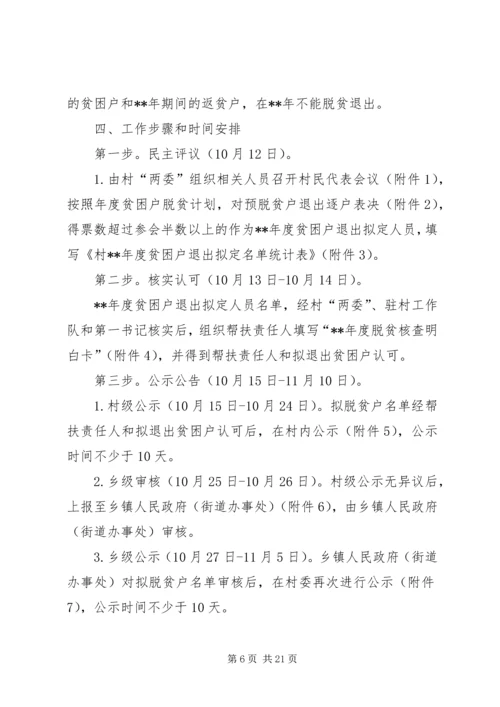 的贫困户和**年期间的返贫户，在**年不能脱贫退出。

四、工作步骤和时间安排

第一步。民主评议（10月12日）。

1.由村“两委”组织相关人员召开村民代表会议（附件1），按照年度贫困户脱贫计划，对预脱贫户退出逐户表决（附件2），得票数超过参会半数以上的作为**年度贫困户退出拟定人员，填写《村**年度贫困户退出拟定名单统计表》（附件3）。

第二步。核实认可（10月13日-10月14日）。

**年度贫困户退出拟定人员名单，经村“两委”、驻村工作队和第一书记核实后，组织帮扶责任人填写“**年度脱贫核查明白卡”（附件4），并得到帮扶责任人和拟退出贫困户认可。

第三步。公示公告（10月15日-11月10日）。

1.村级公示（10月15日-10月24日）。拟脱贫户名单经帮扶责任人和拟退出贫困户认可后，在村内公示（附件5），公示时间不少于10天。

2.乡级审核（10月25日-10月26日）。村级公示无异议后，上报至乡镇人民政府（街道办事处）（附件6），由乡镇人民政府（街道办事处）审核。

3.乡级公示（10月27日-11月5日）。乡镇人民政府（街道办事处）对拟脱贫户名单审核后，在村委再次进行公示（附件7），公示时间不少于10天。

第6页 共21页